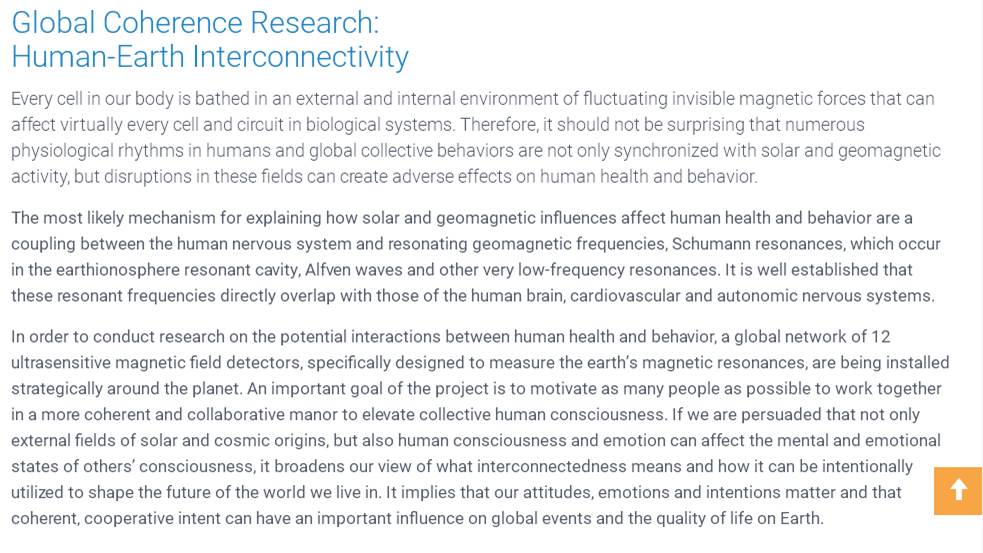 Global Coherence Research:
Human-Earth Interconnectivity

Every cell in our body is bathed in an external and internal environment of fluctuating invisible magnetic forces that can affect virtually every cell and circuit in biological systems. Therefore, it should not be surprising that numerous physiological rhythms in humans and global collective behaviors are not only synchronized with solar and geomagnetic activity, but disruptions in these fields can create adverse effects on human health and behavior.

The most likely mechanism for explaining how solar and geomagnetic influences affect human health and behavior are a coupling between the human nervous system and resonating geomagnetic frequencies, Schumann resonances, which occur in the earthionosphere resonant cavity, Alfven waves and other very low-frequency resonances. It is well established that these resonant frequencies directly overlap with those of the human brain, cardiovascular and autonomic nervous systems.

In order to conduct research on the potential interactions between human health and behavior, a global network of 12 ultrasensitive magnetic field detectors, specifically designed to measure the earth's magnetic resonances, are being installed strategically around the planet. An important goal of the project is to motivate as many people as possible to work together in a more coherent and collaborative manor to elevate collective human consciousness. If we are persuaded that not only external fields of solar and cosmic origins, but also human consciousness and emotion can affect the mental and emotional states of others' consciousness, it broadens our view of what interconnectedness means and how it can be intentionally utilized to shape the future of the world we live in. It implies that our attitudes, emotions and intentions matter and that coherent, cooperative intent can have an important influence on global events and the quality of life on Earth.